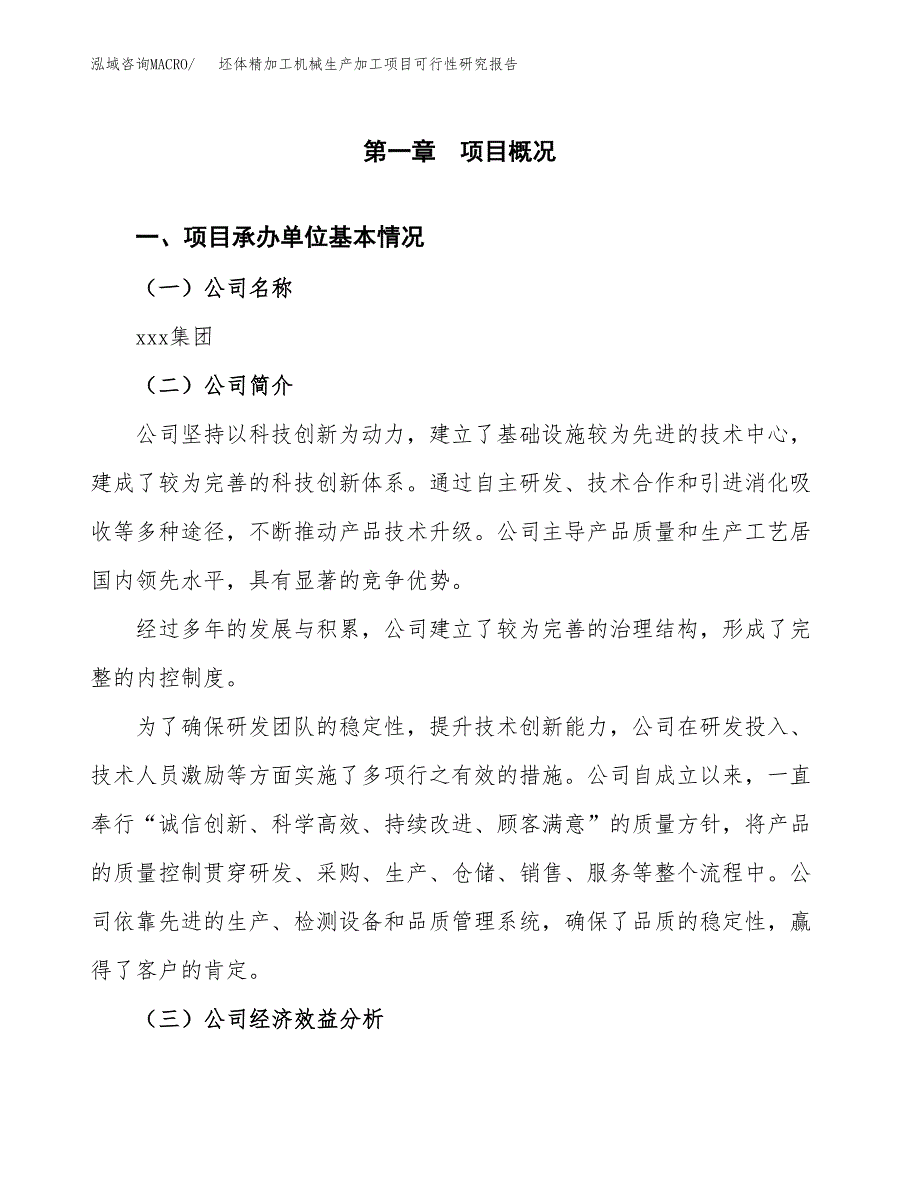 泓域咨询MACRO/　坯体精加工机械生产加工项目可行性研究报告

第一章　项目概况

一、项目承办单位基本情况

（一）公司名称

xxx集团

（二）公司简介

公司坚持以科技创新为动力，建立了基础设施较为先进的技术中心，建成了较为完善的科技创新体系。通过自主研发、技术合作和引进消化吸收等多种途径，不断推动产品技术升级。公司主导产品质量和生产工艺居国内领先水平，具有显著的竞争优势。

经过多年的发展与积累，公司建立了较为完善的治理结构，形成了完整的内控制度。

为了确保研发团队的稳定性，提升技术创新能力，公司在研发投入、技术人员激励等方面实施了多项行之有效的措施。公司自成立以来，一直奉行“诚信创新、科学高效、持续改进、顾客满意”的质量方针，将产品的质量控制贯穿研发、采购、生产、仓储、销售、服务等整个流程中。公司依靠先进的生产、检测设备和品质管理系统，确保了品质的稳定性，赢得了客户的肯定。

（三）公司经济效益分析